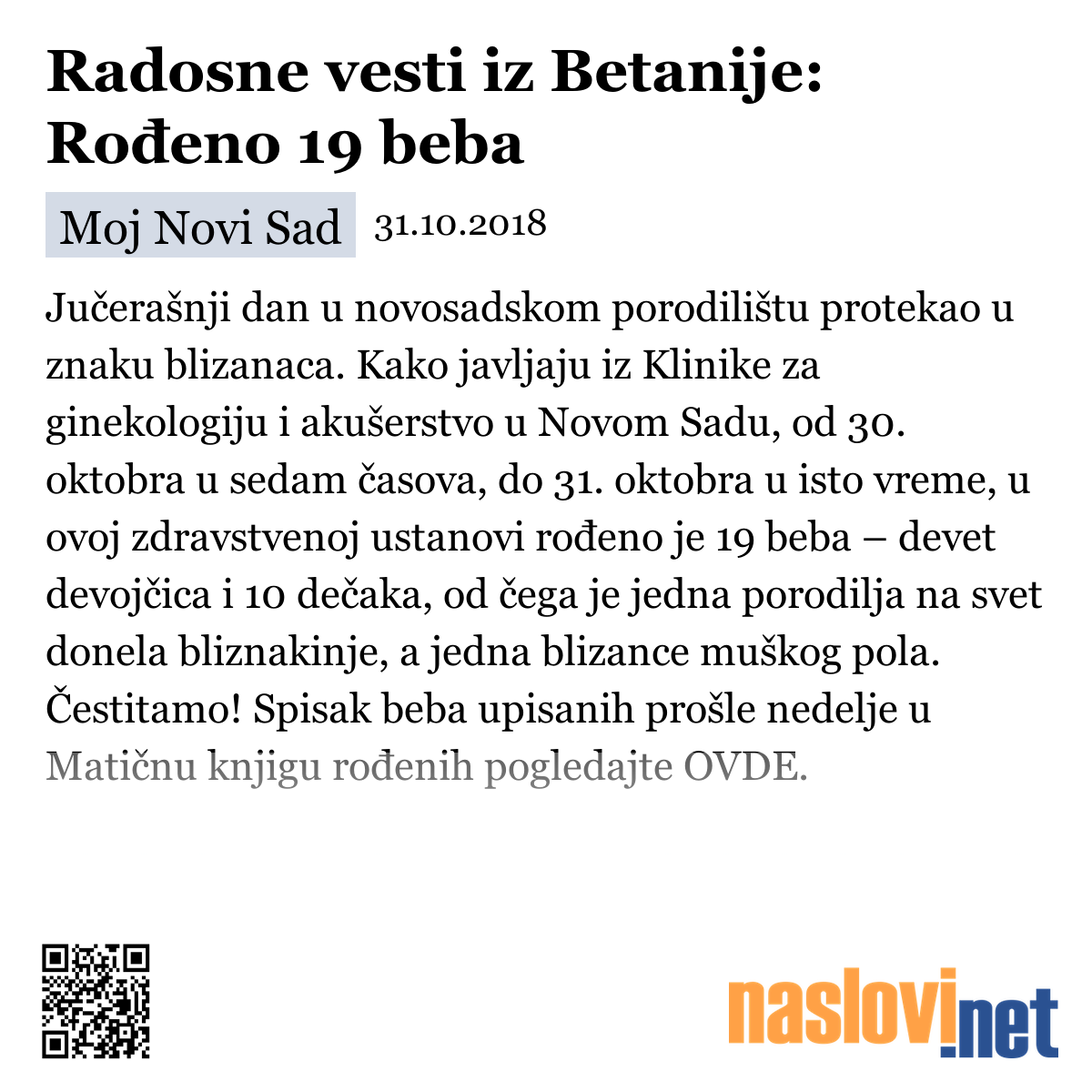 Radosne vesti iz Betanije: Rođeno 19 beba

Moj Novi Sad 31.10.2018

Jučerašnji dan u novosadskom porodilištu protekao u znaku blizanaca. Kako javljaju iz Klinike za ginekologiju i akušerstvo u Novom Sadu, od 30. oktobra u sedam časova, do 31. oktobra u isto vreme, u ovoj zdravstvenoj ustanovi rođeno je 19 beba – devet devojčica i 10 dečaka, od čega je jedna porodilja na svet donela bliznakinje, a jedna blizance muškog pola. Čestitamo! Spisak beba upisanih prošle nedelje u Matičnu knjigu rođenih pogledajte OVDE.

naslovi.net